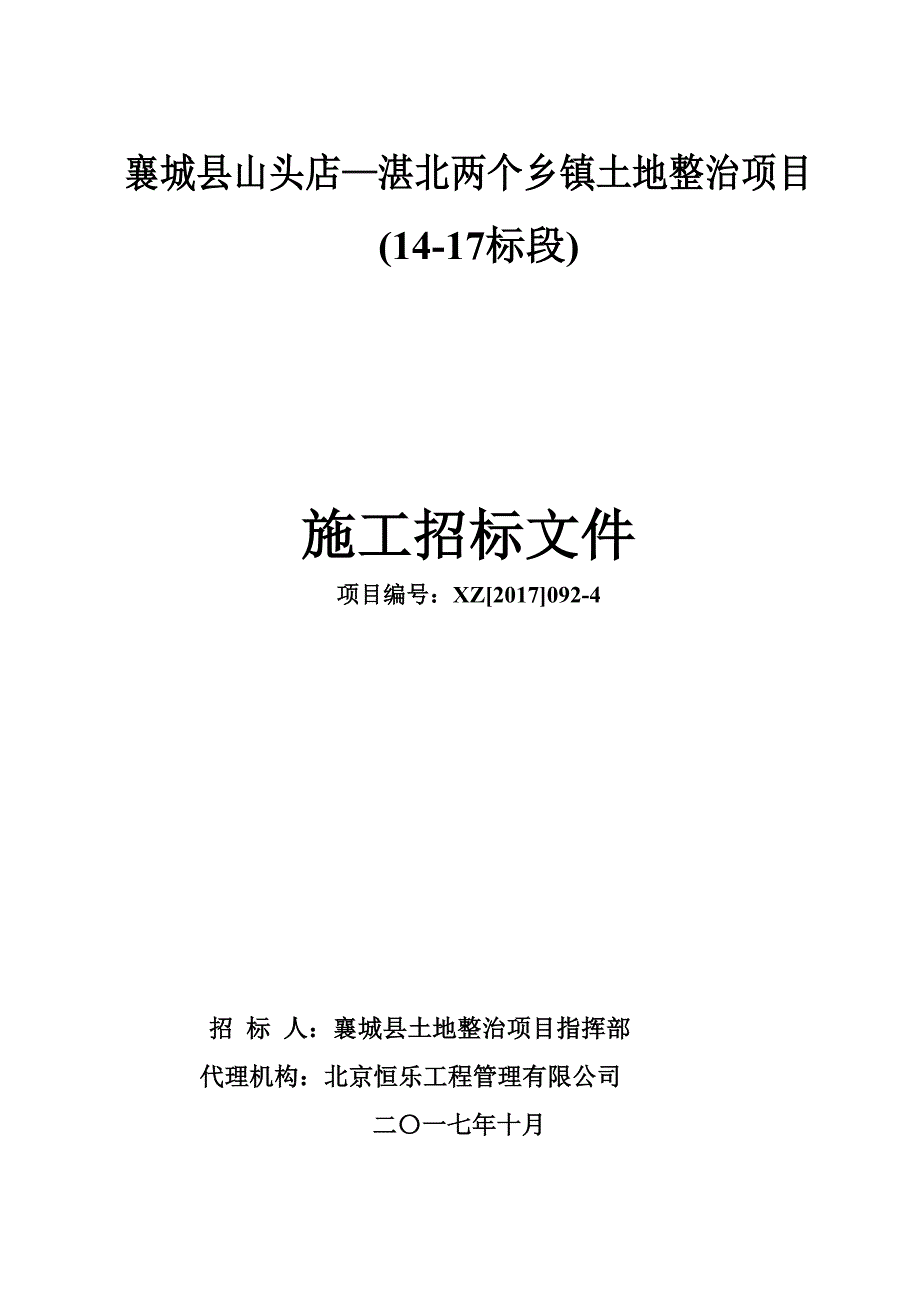 襄城县山头店—湛北两个乡镇土地整治项目

(14-17标段)

施工招标文件

项目编号：XZ[2017]092-4

招 标 人：襄城县土地整治项目指挥部

代理机构：北京恒乐工程管理有限公司

二〇一七年十月